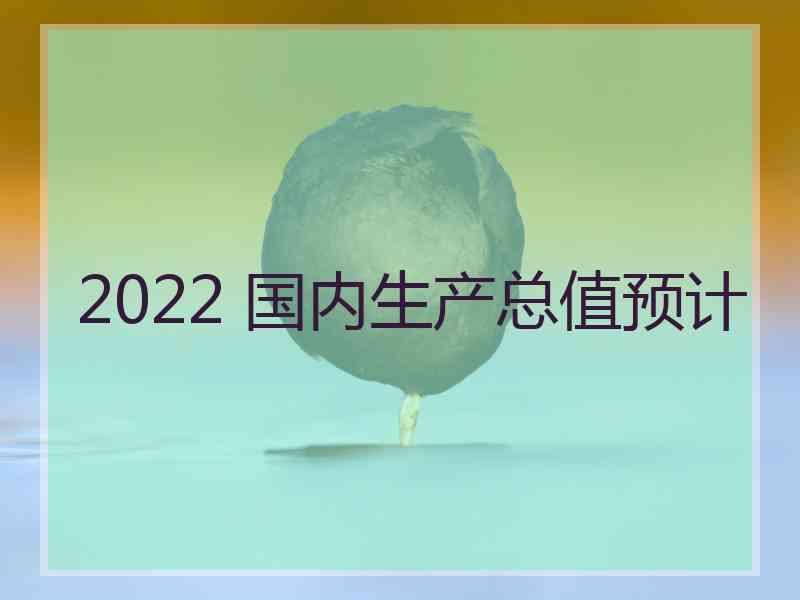 2022 国内生产总值预计